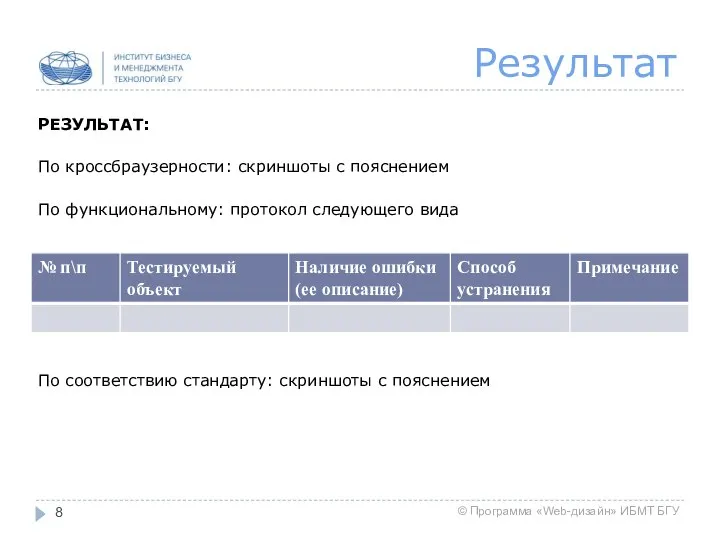 ИНСТИТУТ БИЗНЕСА
И МЕНЕДЖМЕНТА
ТЕХНОЛОГИЙ БГУ

Результат

РЕЗУЛЬТАТ:

По кроссбраузерности: скриншоты с пояснением

По функциональному: протокол следующего вида

| № п\п | Тестируемый объект | Наличие ошибки (ее описание) | Способ устранения | Примечание |
|---|---|---|---|---|
| | | | | |

По соответствию стандарту: скриншоты с пояснением

8

© Программа «Web-дизайн» ИБМТ БГУ